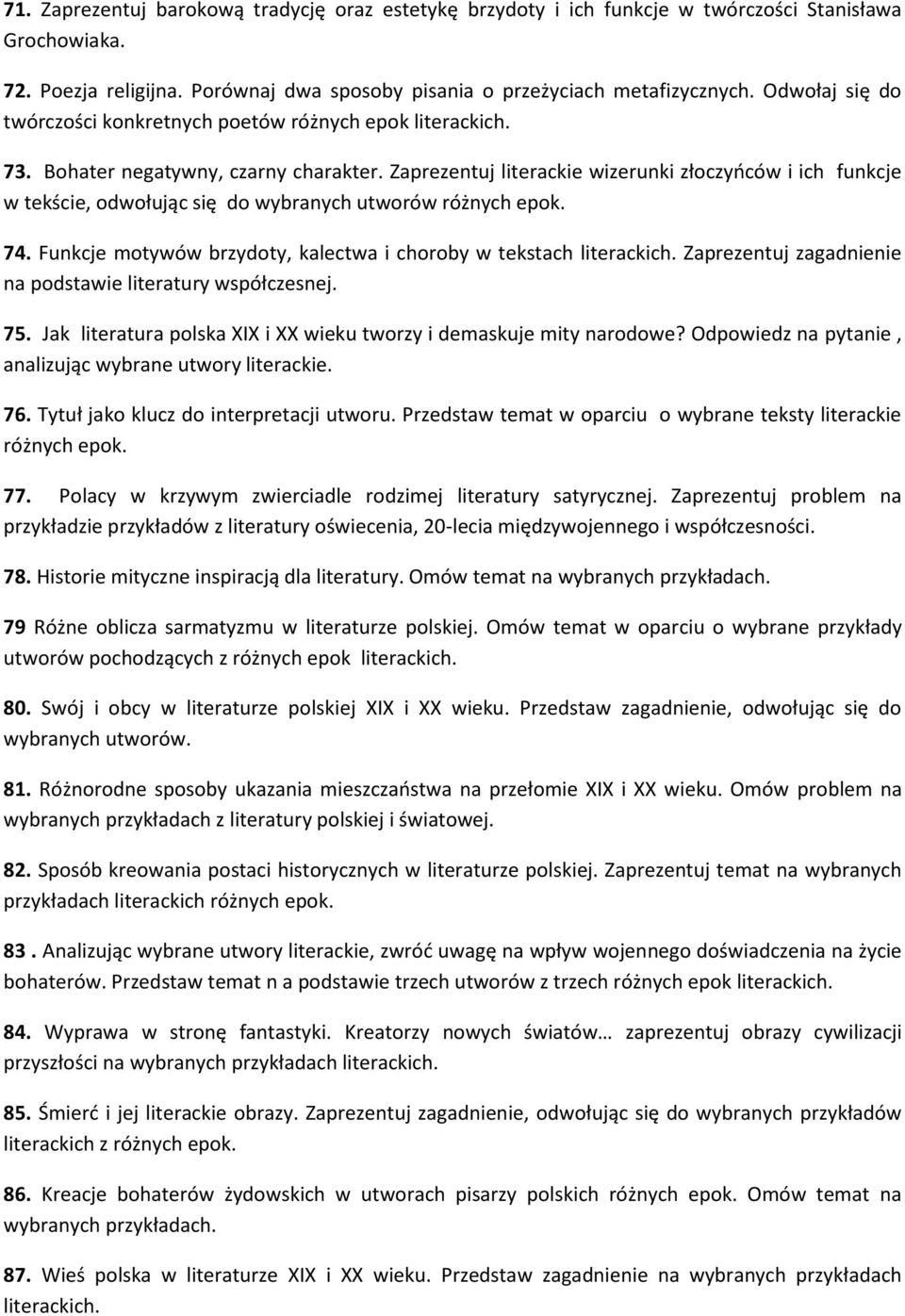 71. Zaprezentuj barokową tradycję oraz estetykę brzydoty i ich funkcje w twórczości Stanisława Grochowiaka.

72. Poezja religijna. Porównaj dwa sposoby pisania o przeżyciach metafizycznych. Odwołaj się do twórczości konkretnych poetów różnych epok literackich.

73. Bohater negatywny, czarny charakter. Zaprezentuj literackie wizerunki złoczyńców i ich funkcje w tekście, odwołując się do wybranych utworów różnych epok.

74. Funkcje motywów brzydoty, kalectwa i choroby w tekstach literackich. Zaprezentuj zagadnienie na podstawie literatury współczesnej.

75. Jak literatura polska XIX i XX wieku tworzy i demaskuje mity narodowe? Odpowiedz na pytanie , analizując wybrane utwory literackie.

76. Tytuł jako klucz do interpretacji utworu. Przedstaw temat w oparciu o wybrane teksty literackie różnych epok.

77. Polacy w krzywym zwierciadle rodzimej literatury satyrycznej. Zaprezentuj problem na przykładzie przykładów z literatury oświecenia, 20-lecia międzywojennego i współczesności.

78. Historie mityczne inspiracją dla literatury. Omów temat na wybranych przykładach.

79 Różne oblicza sarmatyzmu w literaturze polskiej. Omów temat w oparciu o wybrane przykłady utworów pochodzących z różnych epok literackich.

80. Swój i obcy w literaturze polskiej XIX i XX wieku. Przedstaw zagadnienie, odwołując się do wybranych utworów.

81. Różnorodne sposoby ukazania mieszczaństwa na przełomie XIX i XX wieku. Omów problem na wybranych przykładach z literatury polskiej i światowej.

82. Sposób kreowania postaci historycznych w literaturze polskiej. Zaprezentuj temat na wybranych przykładach literackich różnych epok.

83 . Analizując wybrane utwory literackie, zwróć uwagę na wpływ wojennego doświadczenia na życie bohaterów. Przedstaw temat n a podstawie trzech utworów z trzech różnych epok literackich.

84. Wyprawa w stronę fantastyki. Kreatorzy nowych światów… zaprezentuj obrazy cywilizacji przyszłości na wybranych przykładach literackich.

85. Śmierć i jej literackie obrazy. Zaprezentuj zagadnienie, odwołując się do wybranych przykładów literackich z różnych epok.

86. Kreacje bohaterów żydowskich w utworach pisarzy polskich różnych epok. Omów temat na wybranych przykładach.

87. Wieś polska w literaturze XIX i XX wieku. Przedstaw zagadnienie na wybranych przykładach literackich.